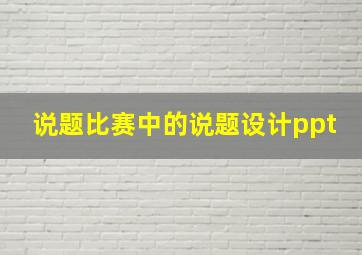 说题比赛中的说题设计ppt